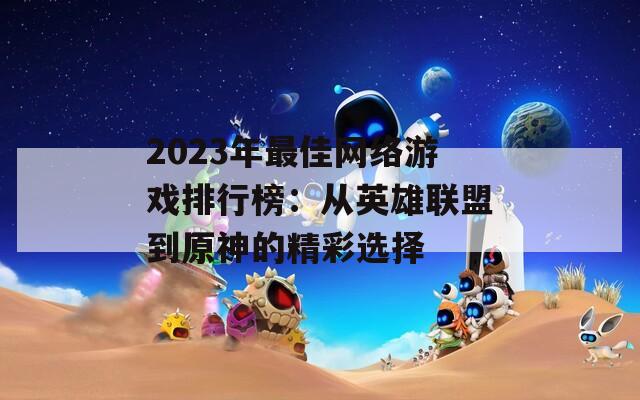 2023年最佳网络游戏排行榜：从英雄联盟到原神的精彩选择